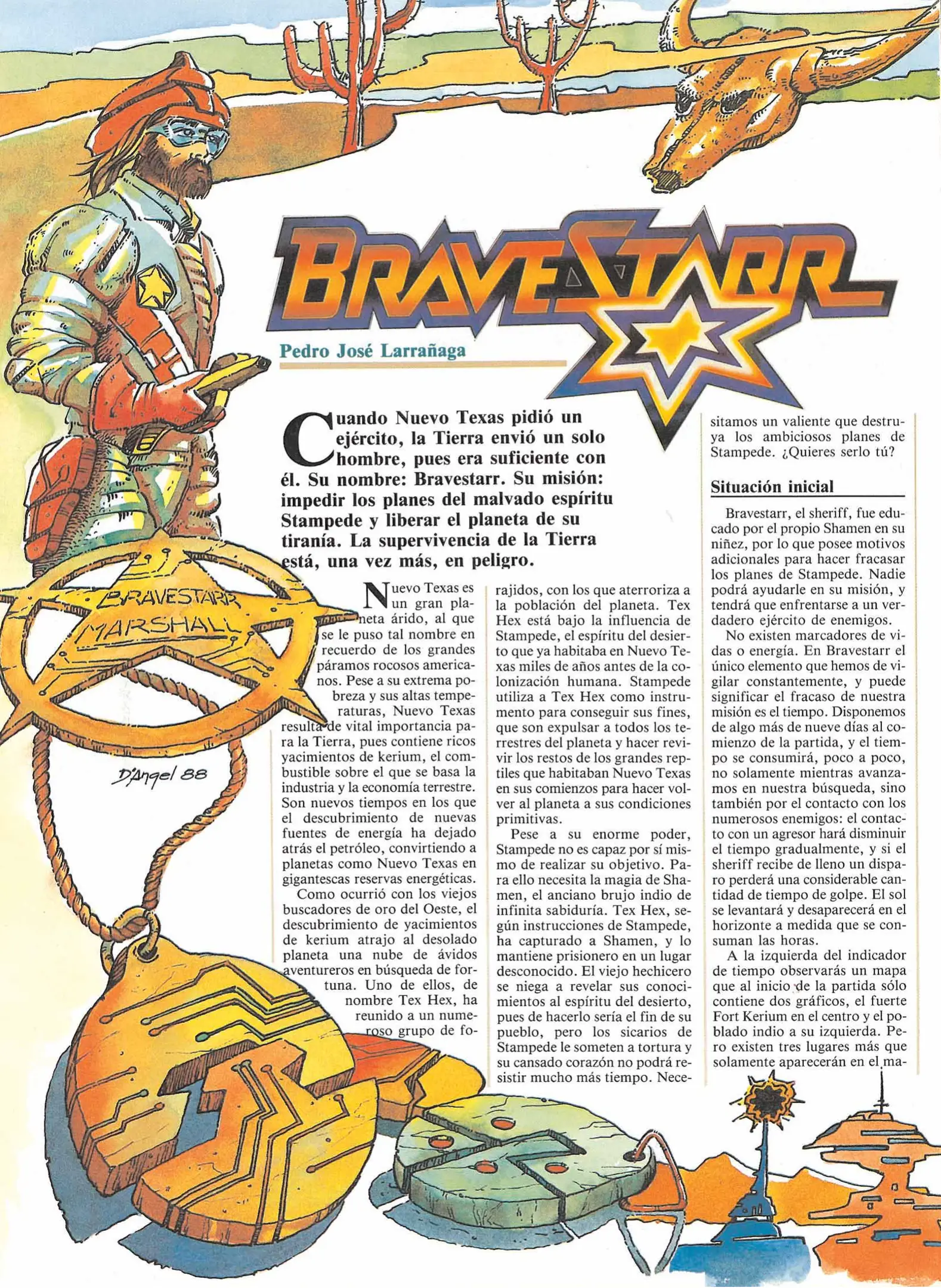 BRAVESTARR

Pedro José Larrañaga

Cuando Nuevo Texas pidió un ejército, la Tierra envió un solo hombre, pues era suficiente con él. Su nombre: Bravestarr. Su misión: impedir los planes del malvado espíritu Stampede y liberar el planeta de su tiranía. La supervivencia de la Tierra está, una vez más, en peligro.

BRAVESTARR MARSHALL

D'Angel 88

Nuevo Texas es un gran planeta árido, al que se le puso tal nombre en recuerdo de los grandes páramos rocosos americanos. Pese a su extrema pobreza y sus altas temperaturas, Nuevo Texas resulta de vital importancia para la Tierra, pues contiene ricos yacimientos de kerium, el combustible sobre el que se basa la industria y la economía terrestre. Son nuevos tiempos en los que el descubrimiento de nuevas fuentes de energía ha dejado atrás el petróleo, convirtiendo a planetas como Nuevo Texas en gigantescas reservas energéticas.

Como ocurrió con los viejos buscadores de oro del Oeste, el descubrimiento de yacimientos de kerium atrajo al desolado planeta una nube de ávidos aventureros en búsqueda de fortuna. Uno de ellos, de nombre Tex Hex, ha reunido a un numeroso grupo de forajidos, con los que aterroriza a la población del planeta. Tex Hex está bajo la influencia de Stampede, el espíritu del desierto que ya habitaba en Nuevo Texas miles de años antes de la colonización humana. Stampede utiliza a Tex Hex como instrumento para conseguir sus fines, que son expulsar a todos los terrestres del planeta y hacer revivir los restos de los grandes reptiles que habitaban Nuevo Texas en sus comienzos para hacer volver al planeta a sus condiciones primitivas.

Pese a su enorme poder, Stampede no es capaz por sí mismo de realizar su objetivo. Para ello necesita la magia de Shamen, el anciano brujo indio de infinita sabiduría. Tex Hex, según instrucciones de Stampede, ha capturado a Shamen, y lo mantiene prisionero en un lugar desconocido. El viejo hechicero se niega a revelar sus conocimientos al espíritu del desierto, pues de hacerlo sería el fin de su pueblo, pero los sicarios de Stampede le someten a tortura y su cansado corazón no podrá resistir mucho más tiempo. Necesitamos un valiente que destruya los ambiciosos planes de Stampede. ¿Quieres serlo tú?

Situación inicial

Bravestarr, el sheriff, fue educado por el propio Shamen en su niñez, por lo que posee motivos adicionales para hacer fracasar los planes de Stampede. Nadie podrá ayudarle en su misión, y tendrá que enfrentarse a un verdadero ejército de enemigos.

No existen marcadores de vidas o energía. En Bravestarr el único elemento que hemos de vigilar constantemente, y puede significar el fracaso de nuestra misión es el tiempo. Disponemos de algo más de nueve días al comienzo de la partida, y el tiempo se consumirá, poco a poco, no solamente mientras avanzamos en nuestra búsqueda, sino también por el contacto con los numerosos enemigos: el contacto con un agresor hará disminuir el tiempo gradualmente, y si el sheriff recibe de lleno un disparo perderá una considerable cantidad de tiempo de golpe. El sol se levantará y desaparecerá en el horizonte a medida que se consuman las horas.

A la izquierda del indicador de tiempo observarás un mapa que al inicio de la partida sólo contiene dos gráficos, el fuerte Fort Kerium en el centro y el poblado indio a su izquierda. Pero existen tres lugares más que solamente aparecerán en el ma-